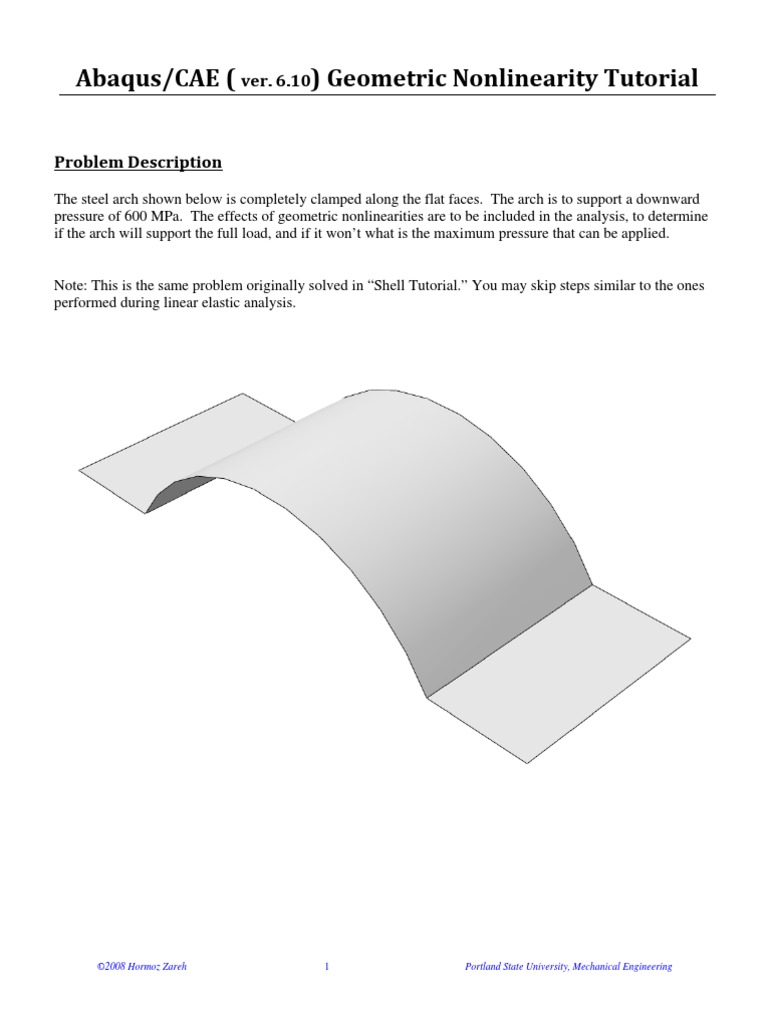 Abaqus/CAE ( ver. 6.10) Geometric Nonlinearity Tutorial

Problem Description

The steel arch shown below is completely clamped along the flat faces. The arch is to support a downward pressure of 600 MPa. The effects of geometric nonlinearities are to be included in the analysis, to determine if the arch will support the full load, and if it won't what is the maximum pressure that can be applied.

Note: This is the same problem originally solved in "Shell Tutorial." You may skip steps similar to the ones performed during linear elastic analysis.

©2008 Hormoz Zareh 1 Portland State University, Mechanical Engineering